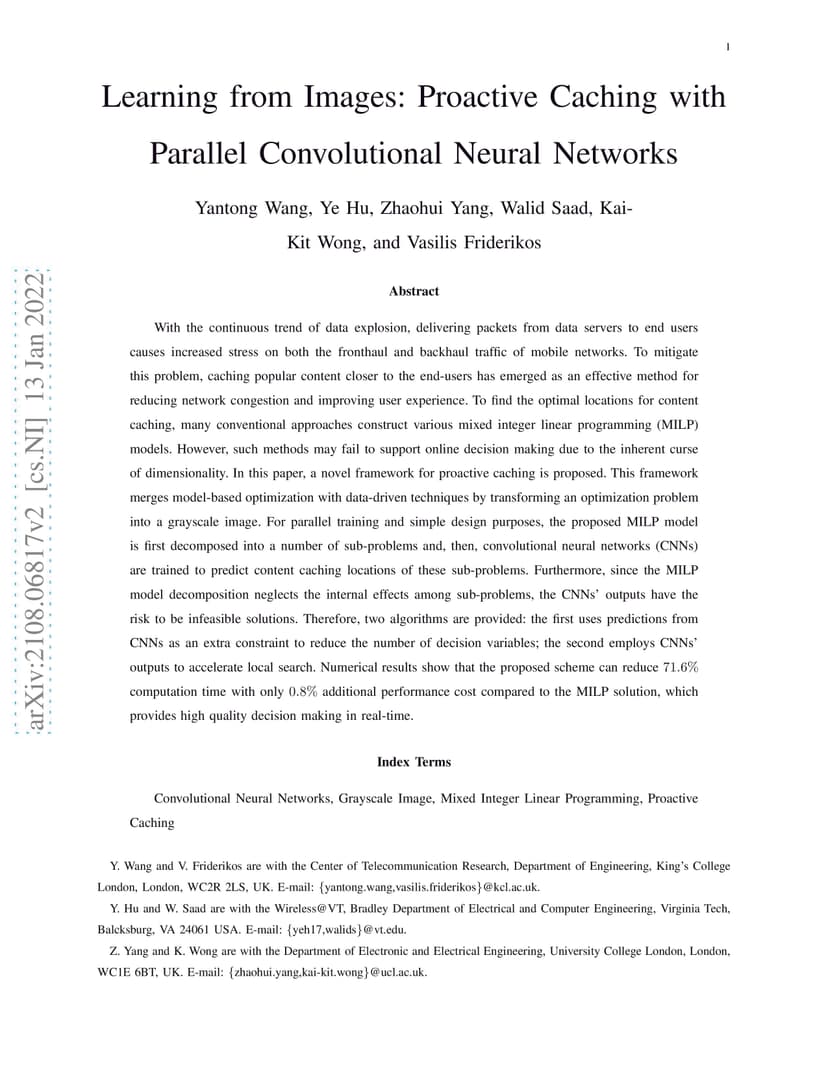 1

Learning from Images: Proactive Caching with Parallel Convolutional Neural Networks

Yantong Wang, Ye Hu, Zhaohui Yang, Walid Saad, Kai-Kit Wong, and Vasilis Friderikos

arXiv:2108.06817v2 [cs.NI] 13 Jan 2022

Abstract

With the continuous trend of data explosion, delivering packets from data servers to end users causes increased stress on both the fronthaul and backhaul traffic of mobile networks. To mitigate this problem, caching popular content closer to the end-users has emerged as an effective method for reducing network congestion and improving user experience. To find the optimal locations for content caching, many conventional approaches construct various mixed integer linear programming (MILP) models. However, such methods may fail to support online decision making due to the inherent curse of dimensionality. In this paper, a novel framework for proactive caching is proposed. This framework merges model-based optimization with data-driven techniques by transforming an optimization problem into a grayscale image. For parallel training and simple design purposes, the proposed MILP model is first decomposed into a number of sub-problems and, then, convolutional neural networks (CNNs) are trained to predict content caching locations of these sub-problems. Furthermore, since the MILP model decomposition neglects the internal effects among sub-problems, the CNNs' outputs have the risk to be infeasible solutions. Therefore, two algorithms are provided: the first uses predictions from CNNs as an extra constraint to reduce the number of decision variables; the second employs CNNs' outputs to accelerate local search. Numerical results show that the proposed scheme can reduce $71.6\%$ computation time with only $0.8\%$ additional performance cost compared to the MILP solution, which provides high quality decision making in real-time.

Index Terms

Convolutional Neural Networks, Grayscale Image, Mixed Integer Linear Programming, Proactive Caching

Y. Wang and V. Friderikos are with the Center of Telecommunication Research, Department of Engineering, King's College London, London, WC2R 2LS, UK. E-mail: {yantong.wang,vasilis.friderikos}@kcl.ac.uk.

Y. Hu and W. Saad are with the Wireless@VT, Bradley Department of Electrical and Computer Engineering, Virginia Tech, Balcksburg, VA 24061 USA. E-mail: {yeh17,walids}@vt.edu.

Z. Yang and K. Wong are with the Department of Electronic and Electrical Engineering, University College London, London, WC1E 6BT, UK. E-mail: {zhaohui.yang,kai-kit.wong}@ucl.ac.uk.